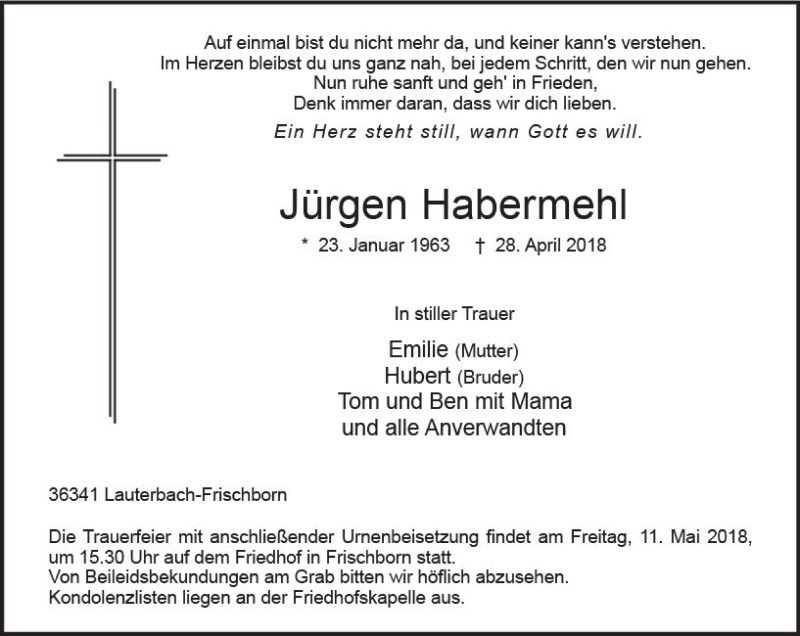 Auf einmal bist du nicht mehr da, und keiner kann's verstehen.
Im Herzen bleibst du uns ganz nah, bei jedem Schritt, den wir nun gehen.
Nun ruhe sanft und geh' in Frieden,
Denk immer daran, dass wir dich lieben.

Ein Herz steht still, wann Gott es will.

Jürgen Habermehl

* 23. Januar 1963 † 28. April 2018

In stiller Trauer

Emilie (Mutter)
Hubert (Bruder)
Tom und Ben mit Mama
und alle Anverwandten

36341 Lauterbach-Frischborn

Die Trauerfeier mit anschließender Urnenbeisetzung findet am Freitag, 11. Mai 2018, um 15.30 Uhr auf dem Friedhof in Frischborn statt.
Von Beileidsbekundungen am Grab bitten wir höflich abzusehen.
Kondolenzlisten liegen an der Friedhofskapelle aus.